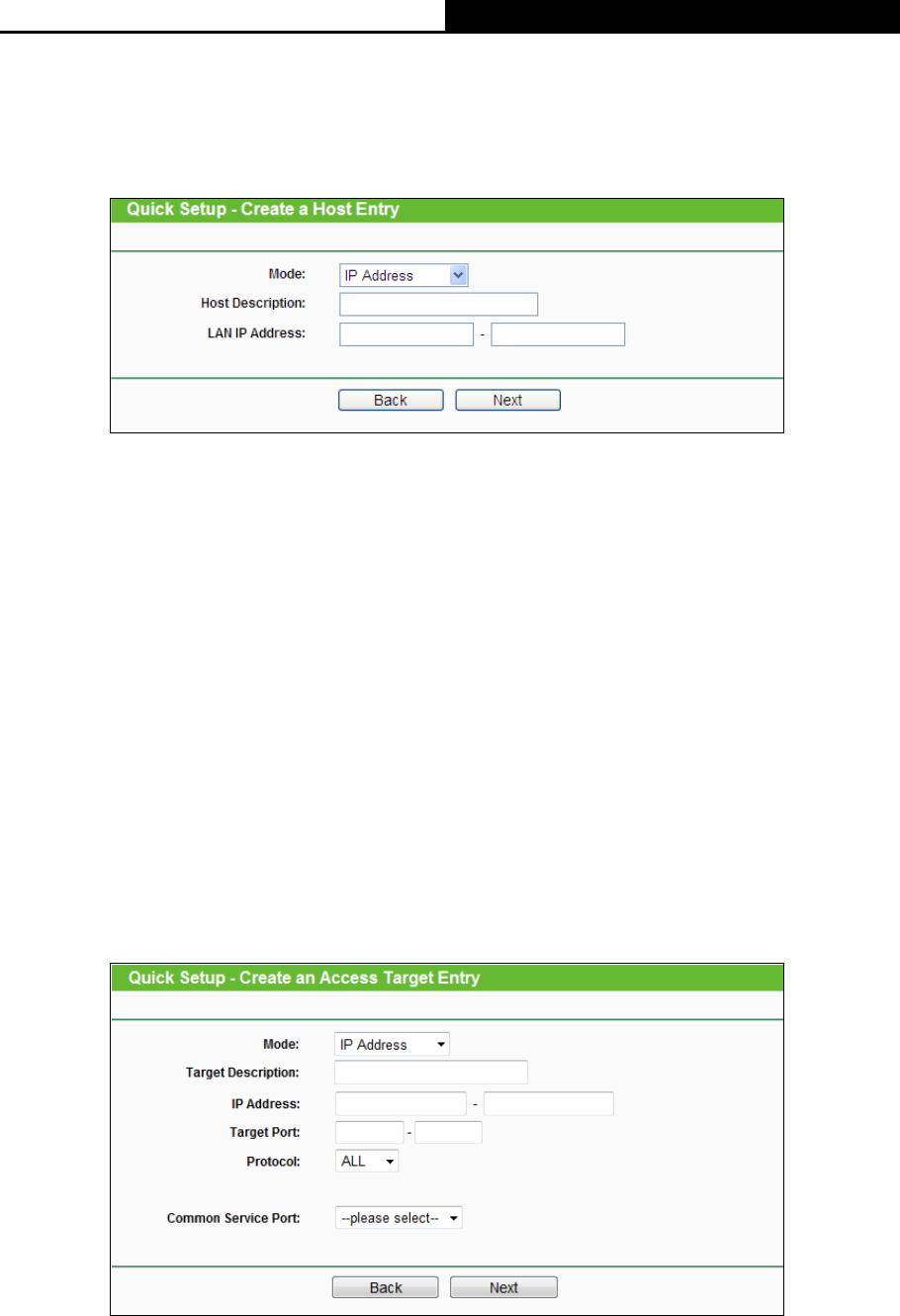 Quick Setup - Create a Host Entry

Mode: IP Address

Host Description:

LAN IP Address: -

Back Next

Quick Setup - Create an Access Target Entry

Mode: IP Address

Target Description:

IP Address: -

Target Port: -

Protocol: ALL

Common Service Port: --please select--

Back Next